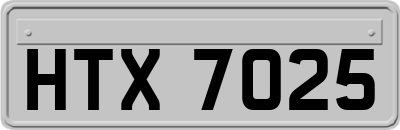 HTX 7025